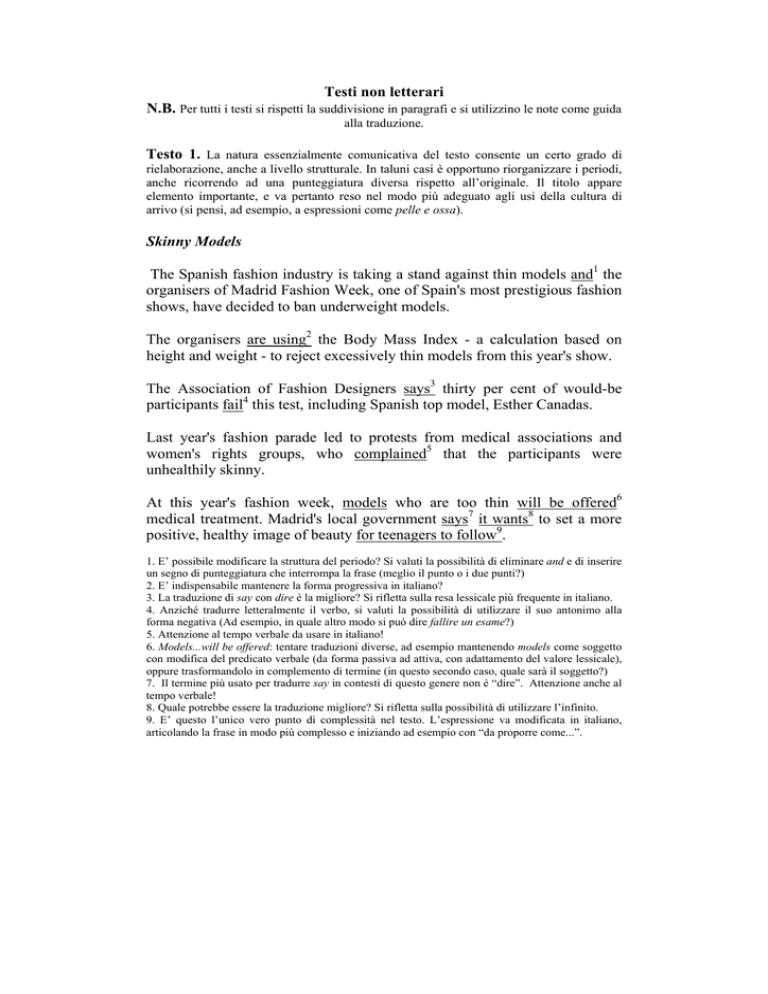 Testi non letterari

N.B. Per tutti i testi si rispetti la suddivisione in paragrafi e si utilizzino le note come guida alla traduzione.

Testo 1. La natura essenzialmente comunicativa del testo consente un certo grado di rielaborazione, anche a livello strutturale. In taluni casi è opportuno riorganizzare i periodi, anche ricorrendo ad una punteggiatura diversa rispetto all'originale. Il titolo appare elemento importante, e va pertanto reso nel modo più adeguato agli usi della cultura di arrivo (si pensi, ad esempio, a espressioni come pelle e ossa).

Skinny Models

The Spanish fashion industry is taking a stand against thin models and$^1$ the organisers of Madrid Fashion Week, one of Spain's most prestigious fashion shows, have decided to ban underweight models.

The organisers are using$^2$ the Body Mass Index - a calculation based on height and weight - to reject excessively thin models from this year's show.

The Association of Fashion Designers says$^3$ thirty per cent of would-be participants fail$^4$ this test, including Spanish top model, Esther Canadas.

Last year's fashion parade led to protests from medical associations and women's rights groups, who complained$^5$ that the participants were unhealthily skinny.

At this year's fashion week, models who are too thin will be offered$^6$ medical treatment. Madrid's local government says$^7$ it wants$^8$ to set a more positive, healthy image of beauty for teenagers to follow$^9$.

1. E' possibile modificare la struttura del periodo? Si valuti la possibilità di eliminare and e di inserire un segno di punteggiatura che interrompa la frase (meglio il punto o i due punti?)
2. E' indispensabile mantenere la forma progressiva in italiano?
3. La traduzione di say con dire è la migliore? Si rifletta sulla resa lessicale più frequente in italiano.
4. Anziché tradurre letteralmente il verbo, si valuti la possibilità di utilizzare il suo antonimo alla forma negativa (Ad esempio, in quale altro modo si può dire fallire un esame?)
5. Attenzione al tempo verbale da usare in italiano!
6. Models...will be offered: tentare traduzioni diverse, ad esempio mantenendo models come soggetto con modifica del predicato verbale (da forma passiva ad attiva, con adattamento del valore lessicale), oppure trasformandolo in complemento di termine (in questo secondo caso, quale sarà il soggetto?)
7. Il termine più usato per tradurre say in contesti di questo genere non è "dire". Attenzione anche al tempo verbale!
8. Quale potrebbe essere la traduzione migliore? Si rifletta sulla possibilità di utilizzare l'infinito.
9. E' questo l'unico vero punto di complessità nel testo. L'espressione va modificata in italiano, articolando la frase in modo più complesso e iniziando ad esempio con "da proporre come...".